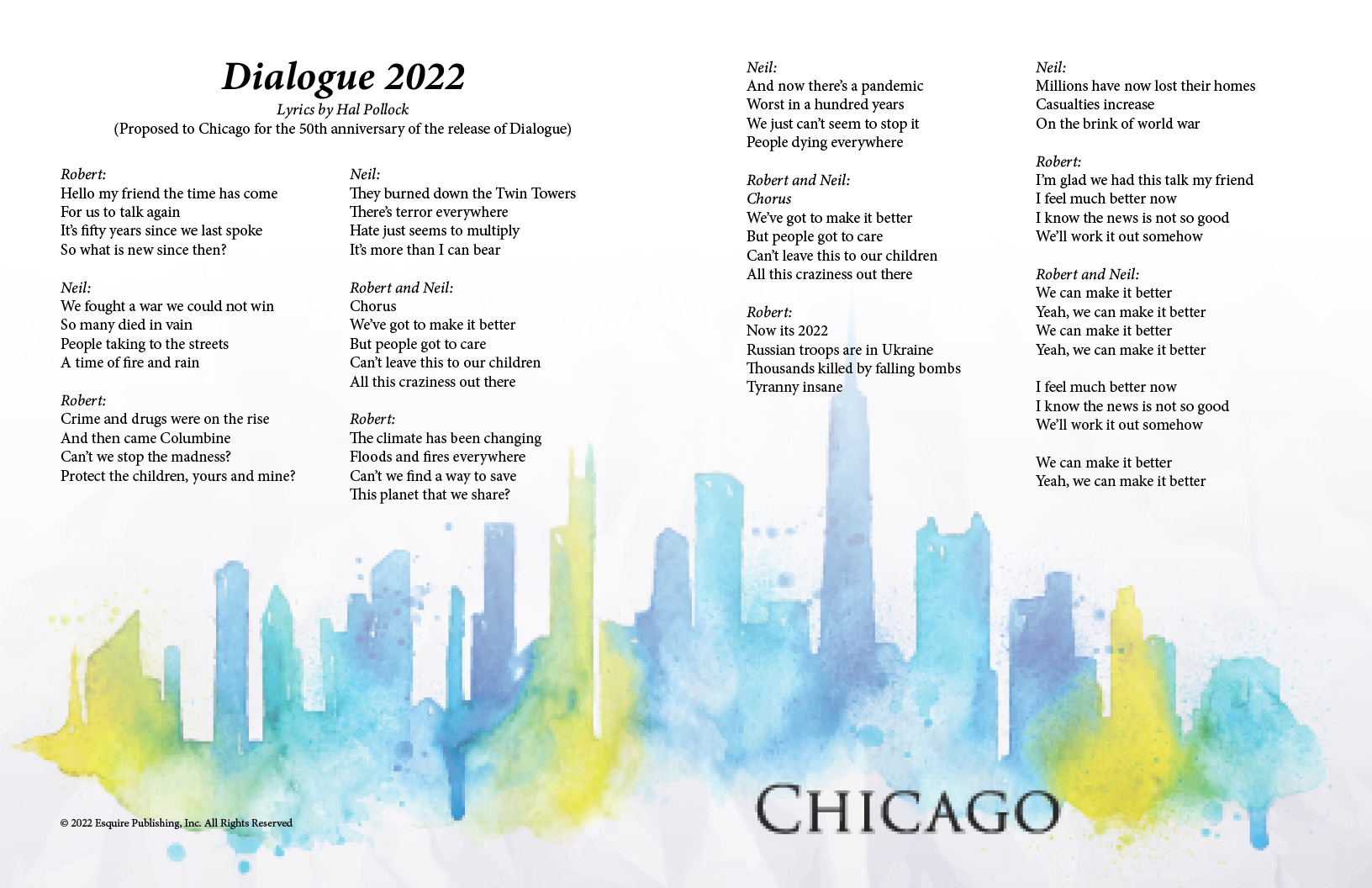 Dialogue 2022

Lyrics by Hal Pollock

(Proposed to Chicago for the 50th anniversary of the release of Dialogue)

Robert:
Hello my friend the time has come
For us to talk again
It's fifty years since we last spoke
So what is new since then?

Neil:
We fought a war we could not win
So many died in vain
People taking to the streets
A time of fire and rain

Robert:
Crime and drugs were on the rise
And then came Columbine
Can't we stop the madness?
Protect the children, yours and mine?

Neil:
They burned down the Twin Towers
There's terror everywhere
Hate just seems to multiply
It's more than I can bear

Robert and Neil:
Chorus
We've got to make it better
But people got to care
Can't leave this to our children
All this craziness out there

Robert:
The climate has been changing
Floods and fires everywhere
Can't we find a way to save
This planet that we share?

Neil:
And now there's a pandemic
Worst in a hundred years
We just can't seem to stop it
People dying everywhere

Robert and Neil:
Chorus
We've got to make it better
But people got to care
Can't leave this to our children
All this craziness out there

Robert:
Now its 2022
Russian troops are in Ukraine
Thousands killed by falling bombs
Tyranny insane

Neil:
Millions have now lost their homes
Casualties increase
On the brink of world war

Robert:
I'm glad we had this talk my friend
I feel much better now
I know the news is not so good
We'll work it out somehow

Robert and Neil:
We can make it better
Yeah, we can make it better
We can make it better
Yeah, we can make it better

I feel much better now
I know the news is not so good
We'll work it out somehow

We can make it better
Yeah, we can make it better

© 2022 Esquire Publishing, Inc. All Rights Reserved

CHICAGO